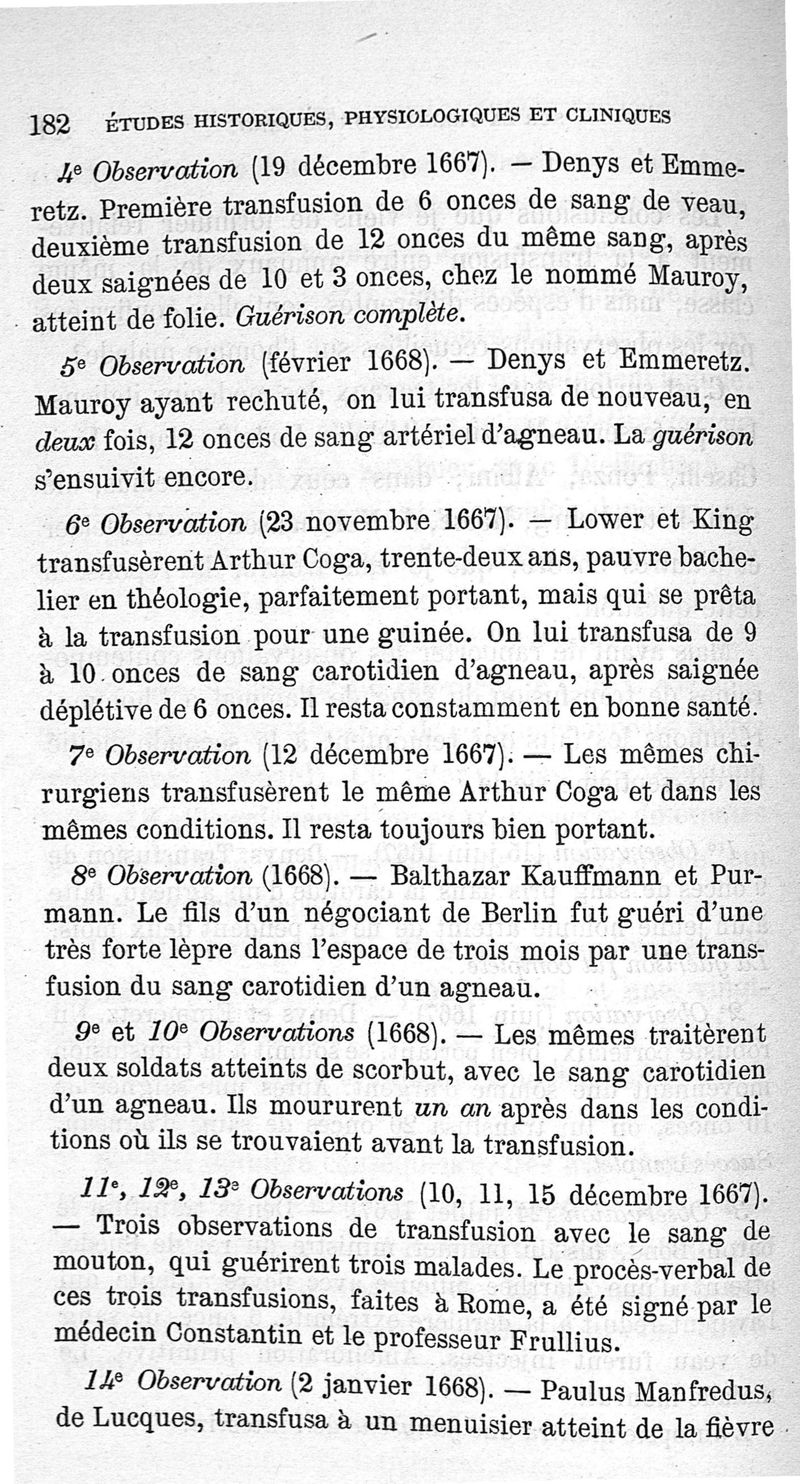 182 ÉTUDES HISTORIQUES, PHYSIOLOGIQUES ET CLINIQUES

4e Observation (19 décembre 1667). — Denys et Emmeretz. Première transfusion de 6 onces de sang de veau, deuxième transfusion de 12 onces du même sang, après deux saignées de 10 et 3 onces, chez le nommé Mauroy, atteint de folie. Guérison complète.

5e Observation (février 1668). — Denys et Emmeretz. Mauroy ayant rechuté, on lui transfusa de nouveau, en deux fois, 12 onces de sang artériel d'agneau. La guérison s'ensuivit encore.

6e Observation (23 novembre 1667). — Lower et King transfusèrent Arthur Coga, trente-deux ans, pauvre bachelier en théologie, parfaitement portant, mais qui se prêta à la transfusion pour une guinée. On lui transfusa de 9 à 10 onces de sang carotidien d'agneau, après saignée déplétive de 6 onces. Il resta constamment en bonne santé.

7e Observation (12 décembre 1667). — Les mêmes chirurgiens transfusèrent le même Arthur Coga et dans les mêmes conditions. Il resta toujours bien portant.

8e Observation (1668). — Balthazar Kauffmann et Purmann. Le fils d'un négociant de Berlin fut guéri d'une très forte lèpre dans l'espace de trois mois par une transfusion du sang carotidien d'un agneau.

9e et 10e Observations (1668). — Les mêmes traitèrent deux soldats atteints de scorbut, avec le sang carotidien d'un agneau. Ils moururent un an après dans les conditions où ils se trouvaient avant la transfusion.

11e, 12e, 13e Observations (10, 11, 15 décembre 1667). — Trois observations de transfusion avec le sang de mouton, qui guérirent trois malades. Le procès-verbal de ces trois transfusions, faites à Rome, a été signé par le médecin Constantin et le professeur Frullius.

14e Observation (2 janvier 1668). — Paulus Manfredus, de Lucques, transfusa à un menuisier atteint de la fièvre